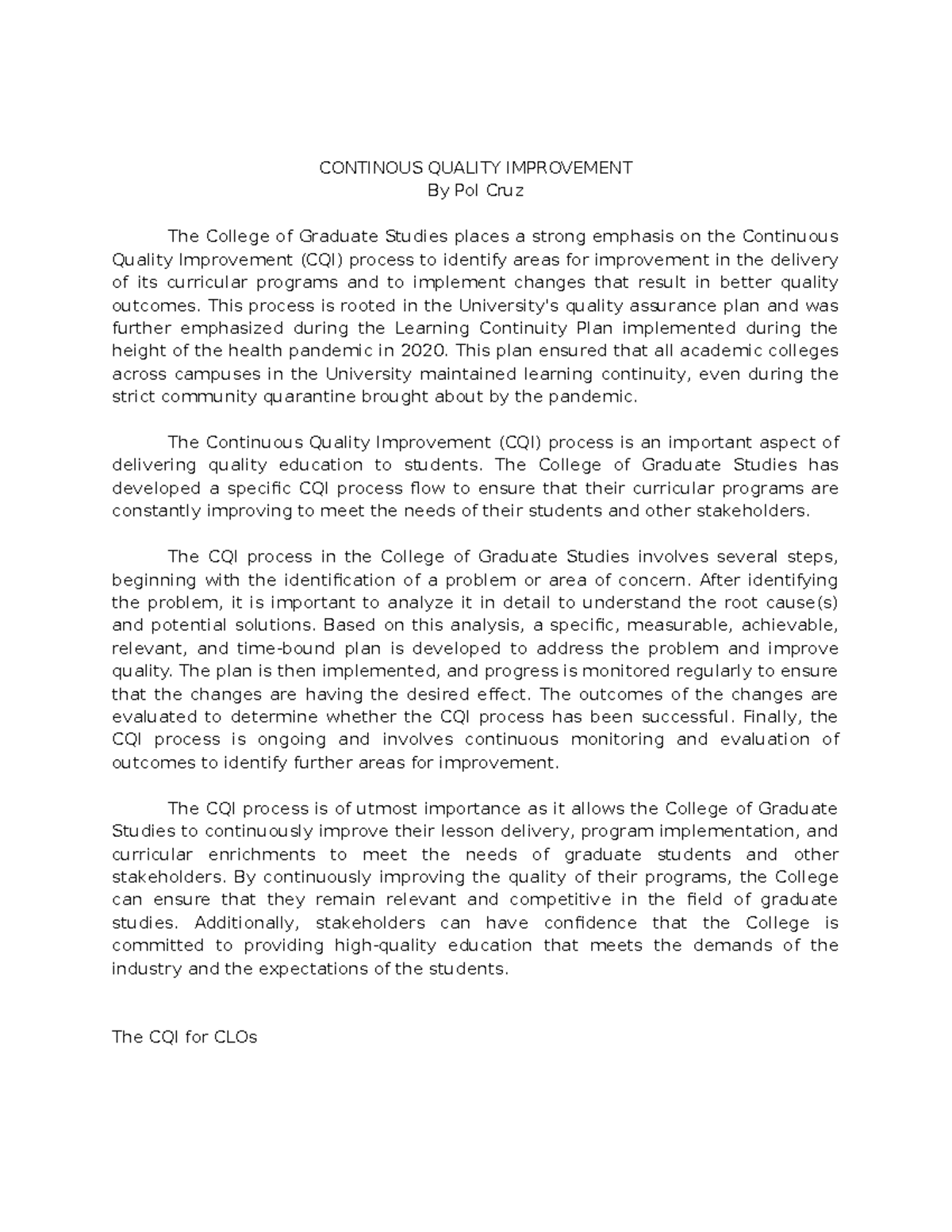 CONTINOUS QUALITY IMPROVEMENT
By Pol Cruz

The College of Graduate Studies places a strong emphasis on the Continuous Quality Improvement (CQI) process to identify areas for improvement in the delivery of its curricular programs and to implement changes that result in better quality outcomes. This process is rooted in the University's quality assurance plan and was further emphasized during the Learning Continuity Plan implemented during the height of the health pandemic in 2020. This plan ensured that all academic colleges across campuses in the University maintained learning continuity, even during the strict community quarantine brought about by the pandemic.

The Continuous Quality Improvement (CQI) process is an important aspect of delivering quality education to students. The College of Graduate Studies has developed a specific CQI process flow to ensure that their curricular programs are constantly improving to meet the needs of their students and other stakeholders.

The CQI process in the College of Graduate Studies involves several steps, beginning with the identification of a problem or area of concern. After identifying the problem, it is important to analyze it in detail to understand the root cause(s) and potential solutions. Based on this analysis, a specific, measurable, achievable, relevant, and time-bound plan is developed to address the problem and improve quality. The plan is then implemented, and progress is monitored regularly to ensure that the changes are having the desired effect. The outcomes of the changes are evaluated to determine whether the CQI process has been successful. Finally, the CQI process is ongoing and involves continuous monitoring and evaluation of outcomes to identify further areas for improvement.

The CQI process is of utmost importance as it allows the College of Graduate Studies to continuously improve their lesson delivery, program implementation, and curricular enrichments to meet the needs of graduate students and other stakeholders. By continuously improving the quality of their programs, the College can ensure that they remain relevant and competitive in the field of graduate studies. Additionally, stakeholders can have confidence that the College is committed to providing high-quality education that meets the demands of the industry and the expectations of the students.

The CQI for CLOs